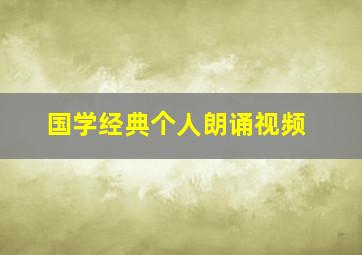 国学经典个人朗诵视频